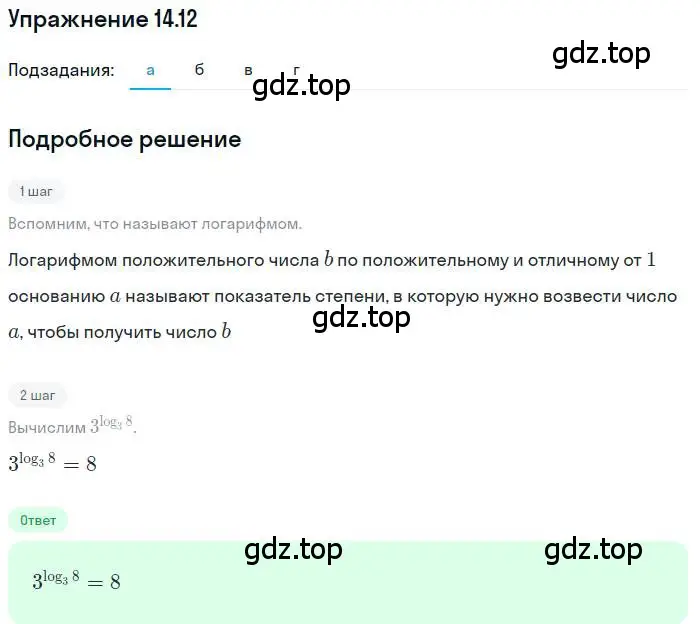 Упражнение 14.12

gdz.top

Подзадания: а б в г

gdz.top

Подробное решение

1 шаг

Вспомним, что называют логарифмом.

Логарифмом положительного числа $b$ по положительному и отличному от $1$ основанию $a$ называют показатель степени, в которую нужно возвести число $a$, чтобы получить число $b$

gdz.top

2 шаг

Вычислим $3^{\log_3 8}$.

$3^{\log_3 8} = 8$

Ответ

gdz.top gdz.top

$3^{\log_3 8} = 8$